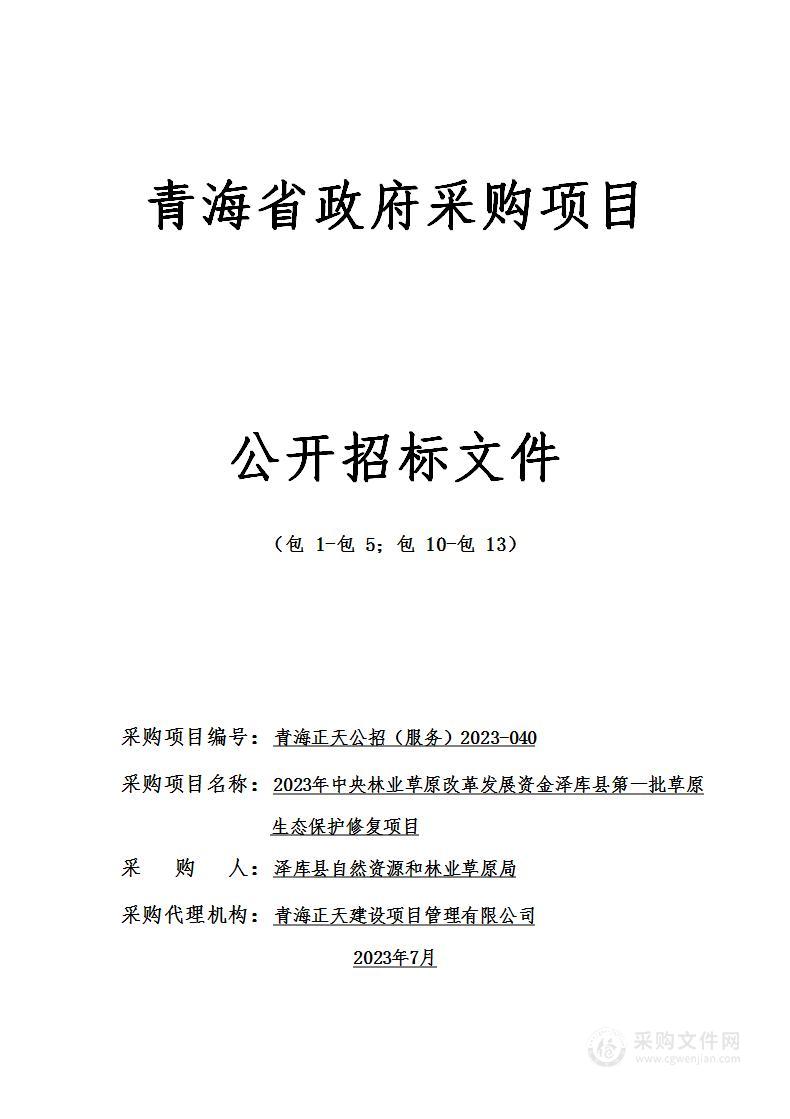 青海省政府采购项目

公开招标文件

（包 1-包 5；包 10-包 13）

采购项目编号：青海正天公招（服务）2023-040

采购项目名称：2023年中央林业草原改革发展资金泽库县第一批草原生态保护修复项目

采 购 人：泽库县自然资源和林业草原局

采购代理机构：青海正天建设项目管理有限公司

2023年7月

采购文件网
www.cgwenjian.com